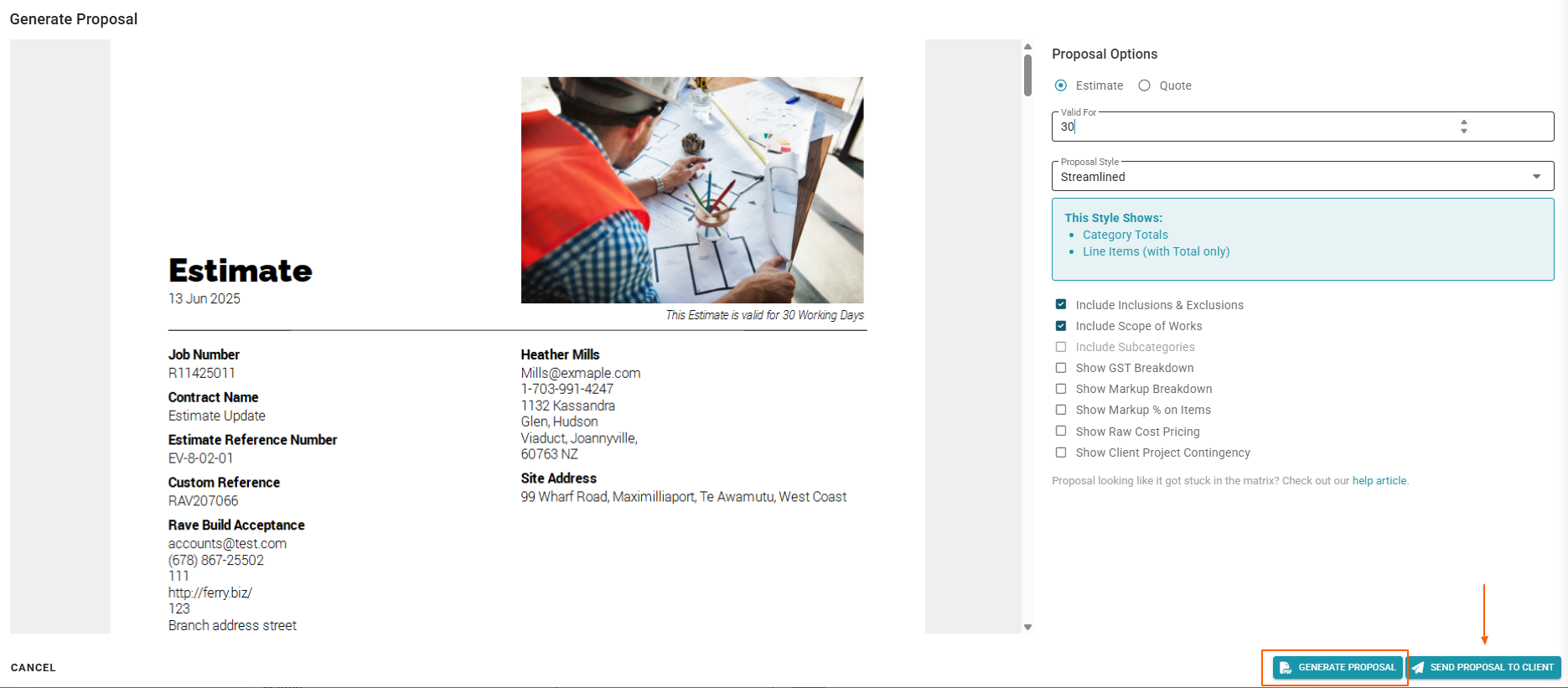 Generate Proposal

Estimate
13 Jun 2025

This Estimate is valid for 30 Working Days

Job Number
R11425011

Contract Name
Estimate Update

Estimate Reference Number
EV-8-02-01

Custom Reference
RAV207066

Rave Build Acceptance
accounts@test.com
(678) 867-25502
111
http://ferry.biz/
123
Branch address street

Heather Mills
Mills@exmaple.com
1-703-991-4247
1132 Kassandra
Glen, Hudson
Viaduct, Joannyville,
60763 NZ

Site Address
99 Wharf Road, Maximilliaport, Te Awamutu, West Coast

Proposal Options
Estimate
Quote
Valid For
30
Proposal Style
Streamlined

This Style Shows:
• Category Totals
• Line Items (with Total only)

Include Inclusions & Exclusions
Include Scope of Works
Include Subcategories
Show GST Breakdown
Show Markup Breakdown
Show Markup % on Items
Show Raw Cost Pricing
Show Client Project Contingency

Proposal looking like it got stuck in the matrix? Check out our help article.

CANCEL
GENERATE PROPOSAL
SEND PROPOSAL TO CLIENT